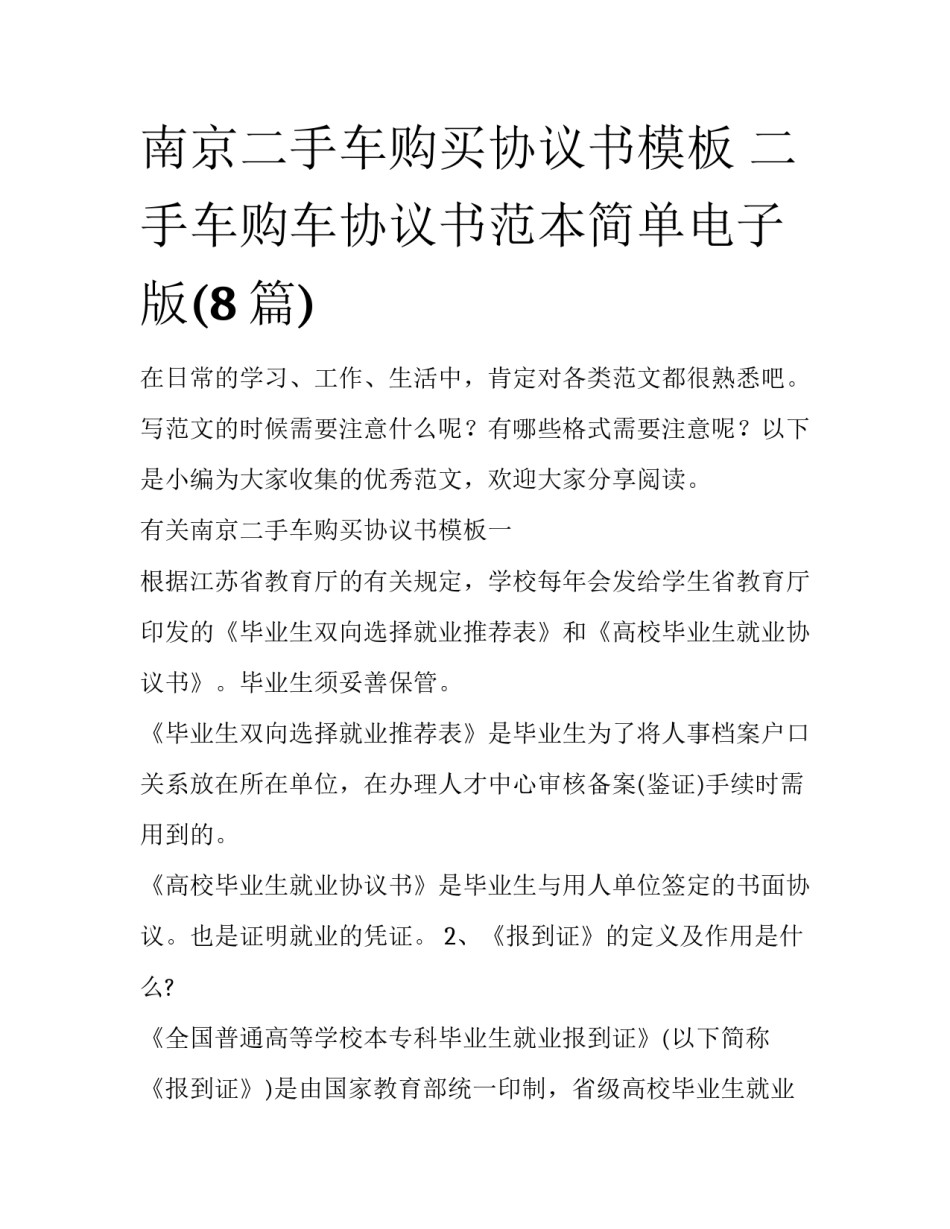 南京二手车购买协议书模板 二手车购车协议书范本简单电子版(8 篇)

在日常的学习、工作、生活中，肯定对各类范文都很熟悉吧。写范文的时候需要注意什么呢？有哪些格式需要注意呢？以下是小编为大家收集的优秀范文，欢迎大家分享阅读。

有关南京二手车购买协议书模板一

根据江苏省教育厅的有关规定，学校每年会发给学生省教育厅印发的《毕业生双向选择就业推荐表》和《高校毕业生就业协议书》。毕业生须妥善保管。

《毕业生双向选择就业推荐表》是毕业生为了将人事档案户口关系放在所在单位，在办理人才中心审核备案(鉴证)手续时需用到的。

《高校毕业生就业协议书》是毕业生与用人单位签定的书面协议。也是证明就业的凭证。 2、《报到证》的定义及作用是什么?

《全国普通高等学校本专科毕业生就业报到证》(以下简称《报到证》)是由国家教育部统一印制，省级高校毕业生就业